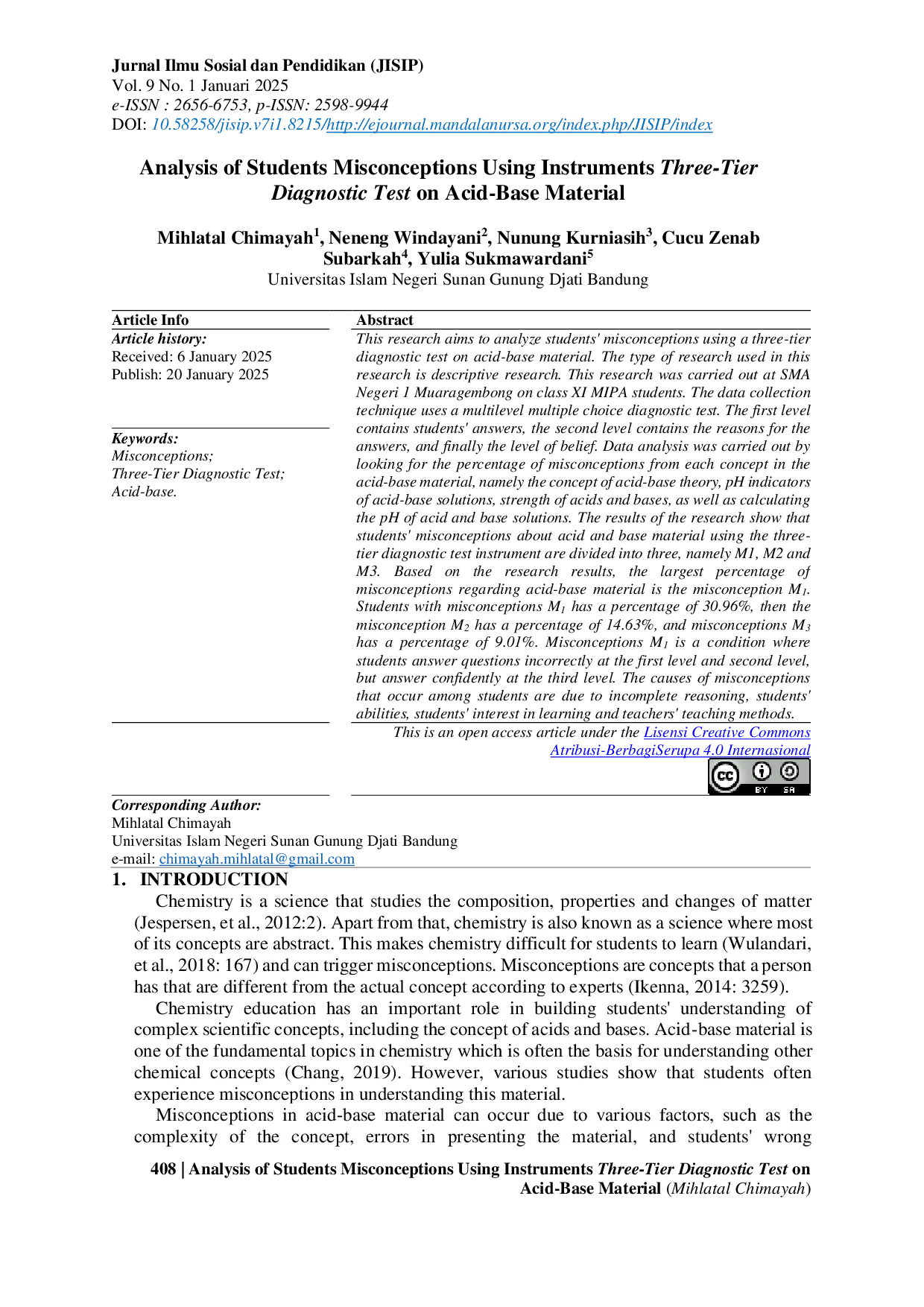 Jurnal Ilmu Sosial dan Pendidikan (JISIP)
Vol. 9 No. 1 Januari 2025
e-ISSN : 2656-6753, p-ISSN: 2598-9944
DOI: 10.58258/jisip.v7i1.8215/http://ejournal.mandalanursa.org/index.php/JISIP/index

Analysis of Students Misconceptions Using Instruments Three-Tier Diagnostic Test on Acid-Base Material

Mihlatal Chimayah$^{1}$, Neneng Windayani$^{2}$, Nunung Kurniasih$^{3}$, Cucu Zenab Subarkah$^{4}$, Yulia Sukmawardani$^{5}$
Universitas Islam Negeri Sunan Gunung Djati Bandung

Article Info
Article history:
Received: 6 January 2025
Publish: 20 January 2025

Keywords:
Misconceptions;
Three-Tier Diagnostic Test;
Acid-base.

Abstract
This research aims to analyze students' misconceptions using a three-tier diagnostic test on acid-base material. The type of research used in this research is descriptive research. This research was carried out at SMA Negeri 1 Muaragembong on class XI MIPA students. The data collection technique uses a multilevel multiple choice diagnostic test. The first level contains students' answers, the second level contains the reasons for the answers, and finally the level of belief. Data analysis was carried out by looking for the percentage of misconceptions from each concept in the acid-base material, namely the concept of acid-base theory, pH indicators of acid-base solutions, strength of acids and bases, as well as calculating the pH of acid and base solutions. The results of the research show that students' misconceptions about acid and base material using the three-tier diagnostic test instrument are divided into three, namely M1, M2 and M3. Based on the research results, the largest percentage of misconceptions regarding acid-base material is the misconception $M_1$. Students with misconceptions $M_1$ has a percentage of 30.96%, then the misconception $M_2$ has a percentage of 14.63%, and misconceptions $M_3$ has a percentage of 9.01%. Misconceptions $M_1$ is a condition where students answer questions incorrectly at the first level and second level, but answer confidently at the third level. The causes of misconceptions that occur among students are due to incomplete reasoning, students' abilities, students' interest in learning and teachers' teaching methods.

This is an open access article under the Lisensi Creative Commons Atribusi-BerbagiSerupa 4.0 Internasional

Corresponding Author:
Mihlatal Chimayah
Universitas Islam Negeri Sunan Gunung Djati Bandung
e-mail: chimayah.mihlatal@gmail.com

1. INTRODUCTION
Chemistry is a science that studies the composition, properties and changes of matter (Jespersen, et al., 2012:2). Apart from that, chemistry is also known as a science where most of its concepts are abstract. This makes chemistry difficult for students to learn (Wulandari, et al., 2018: 167) and can trigger misconceptions. Misconceptions are concepts that a person has that are different from the actual concept according to experts (Ikenna, 2014: 3259).

Chemistry education has an important role in building students' understanding of complex scientific concepts, including the concept of acids and bases. Acid-base material is one of the fundamental topics in chemistry which is often the basis for understanding other chemical concepts (Chang, 2019). However, various studies show that students often experience misconceptions in understanding this material.

Misconceptions in acid-base material can occur due to various factors, such as the complexity of the concept, errors in presenting the material, and students' wrong

408 | Analysis of Students Misconceptions Using Instruments Three-Tier Diagnostic Test on Acid-Base Material (Mihlatal Chimayah)